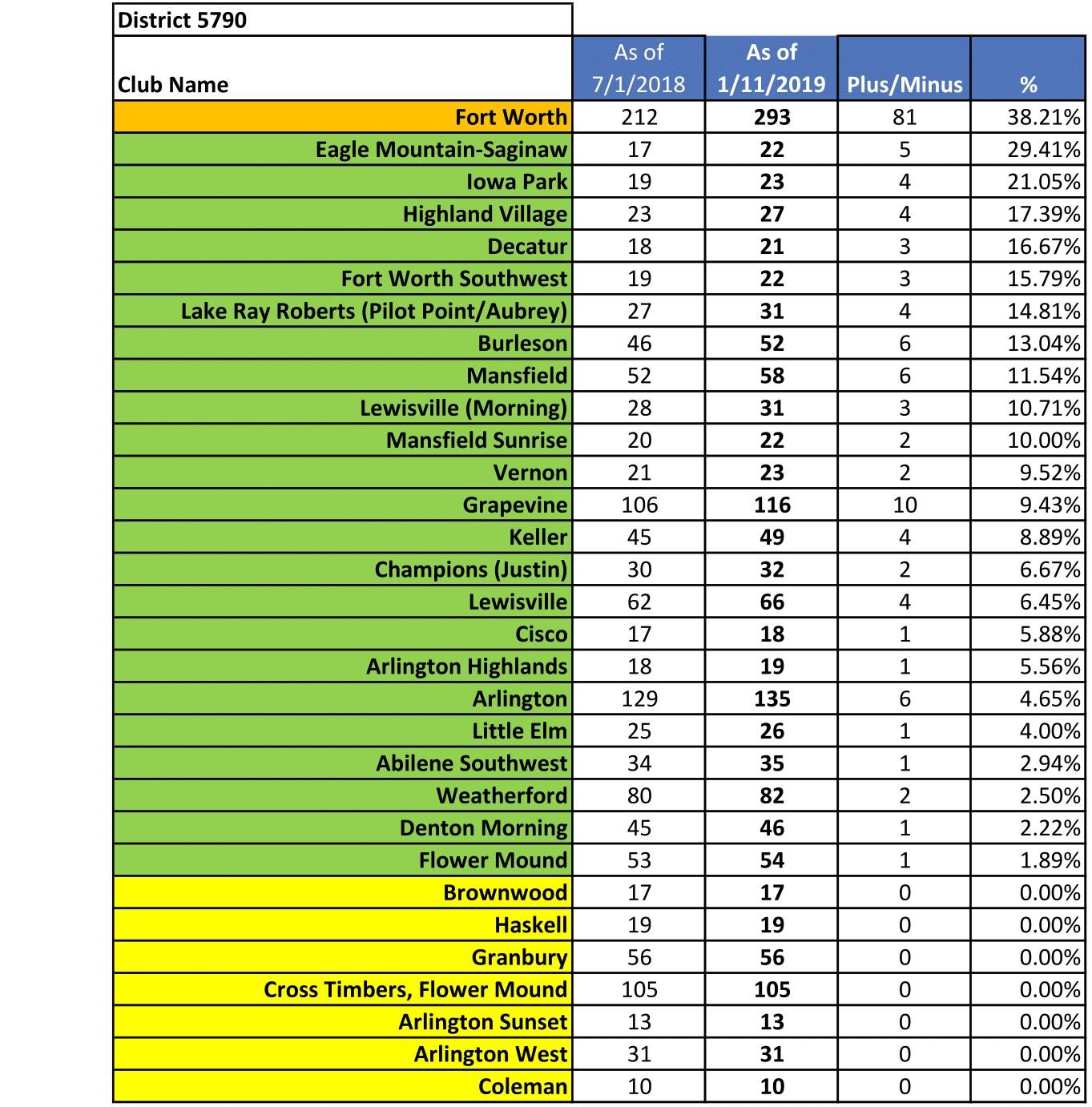 District 5790

| Club Name | As of 7/1/2018 | As of 1/11/2019 | Plus/Minus | % |
|---|---|---|---|---|
| Fort Worth | 212 | 293 | 81 | 38.21% |
| Eagle Mountain-Saginaw | 17 | 22 | 5 | 29.41% |
| Iowa Park | 19 | 23 | 4 | 21.05% |
| Highland Village | 23 | 27 | 4 | 17.39% |
| Decatur | 18 | 21 | 3 | 16.67% |
| Fort Worth Southwest | 19 | 22 | 3 | 15.79% |
| Lake Ray Roberts (Pilot Point/Aubrey) | 27 | 31 | 4 | 14.81% |
| Burleson | 46 | 52 | 6 | 13.04% |
| Mansfield | 52 | 58 | 6 | 11.54% |
| Lewisville (Morning) | 28 | 31 | 3 | 10.71% |
| Mansfield Sunrise | 20 | 22 | 2 | 10.00% |
| Vernon | 21 | 23 | 2 | 9.52% |
| Grapevine | 106 | 116 | 10 | 9.43% |
| Keller | 45 | 49 | 4 | 8.89% |
| Champions (Justin) | 30 | 32 | 2 | 6.67% |
| Lewisville | 62 | 66 | 4 | 6.45% |
| Cisco | 17 | 18 | 1 | 5.88% |
| Arlington Highlands | 18 | 19 | 1 | 5.56% |
| Arlington | 129 | 135 | 6 | 4.65% |
| Little Elm | 25 | 26 | 1 | 4.00% |
| Abilene Southwest | 34 | 35 | 1 | 2.94% |
| Weatherford | 80 | 82 | 2 | 2.50% |
| Denton Morning | 45 | 46 | 1 | 2.22% |
| Flower Mound | 53 | 54 | 1 | 1.89% |
| Brownwood | 17 | 17 | 0 | 0.00% |
| Haskell | 19 | 19 | 0 | 0.00% |
| Granbury | 56 | 56 | 0 | 0.00% |
| Cross Timbers, Flower Mound | 105 | 105 | 0 | 0.00% |
| Arlington Sunset | 13 | 13 | 0 | 0.00% |
| Arlington West | 31 | 31 | 0 | 0.00% |
| Coleman | 10 | 10 | 0 | 0.00% |